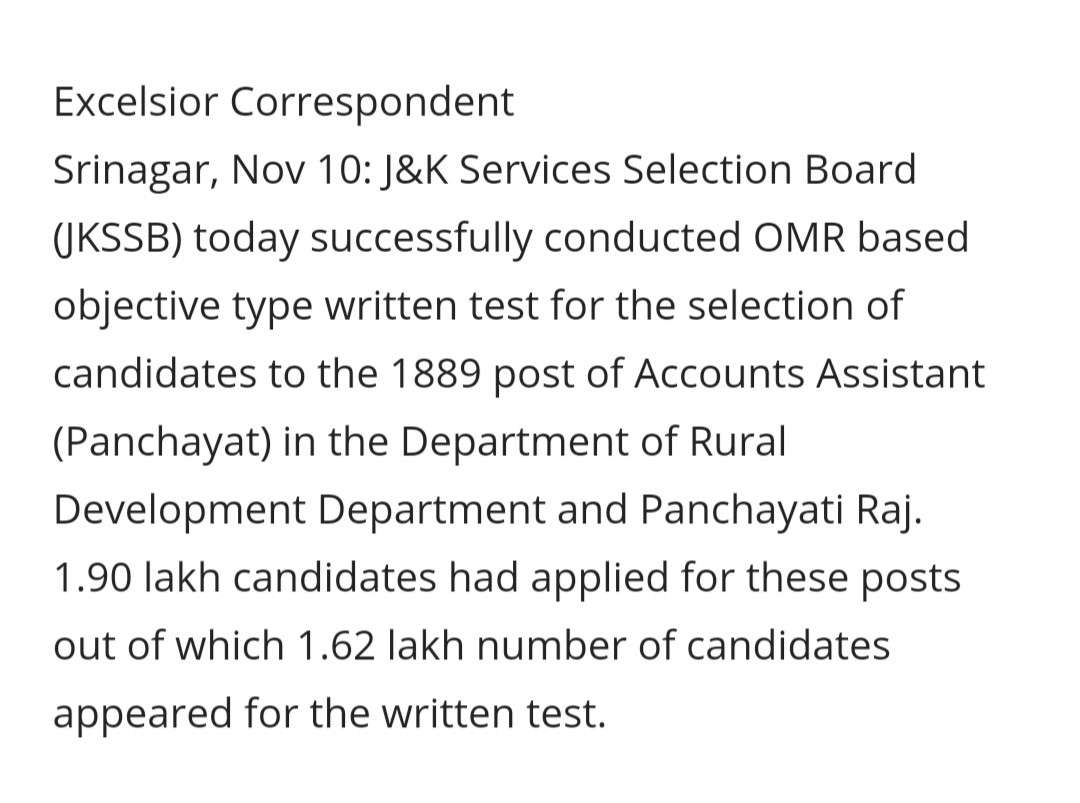 Excelsior Correspondent

Srinagar, Nov 10: J&K Services Selection Board (JKSSB) today successfully conducted OMR based objective type written test for the selection of candidates to the 1889 post of Accounts Assistant (Panchayat) in the Department of Rural Development Department and Panchayati Raj. 1.90 lakh candidates had applied for these posts out of which 1.62 lakh number of candidates appeared for the written test.